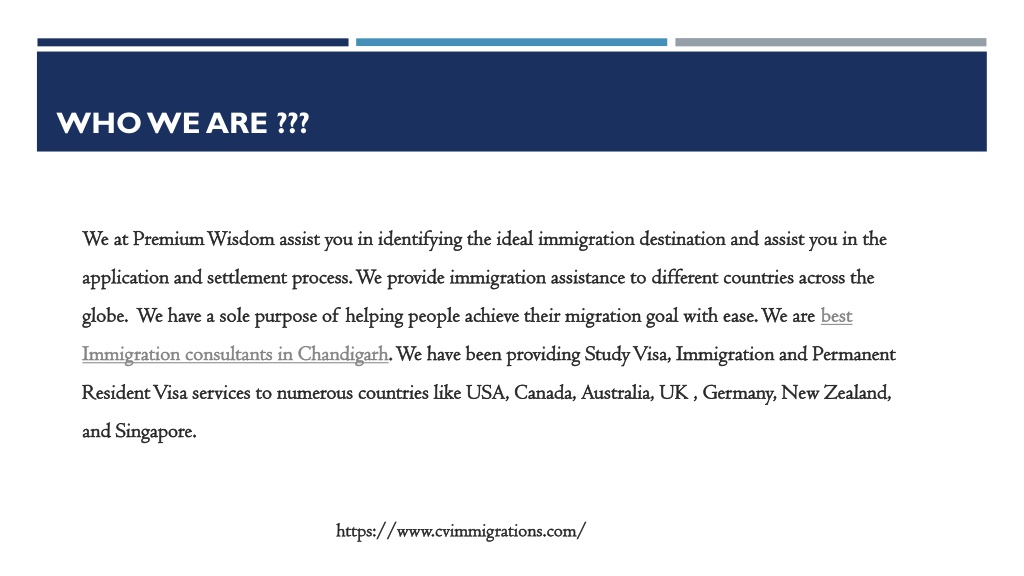 WHO WE ARE ???

We at Premium Wisdom assist you in identifying the ideal immigration destination and assist you in the application and settlement process. We provide immigration assistance to different countries across the globe. We have a sole purpose of helping people achieve their migration goal with ease. We are best Immigration consultants in Chandigarh. We have been providing Study Visa, Immigration and Permanent Resident Visa services to numerous countries like USA, Canada, Australia, UK , Germany, New Zealand, and Singapore.

https://www.cvimmigrations.com/